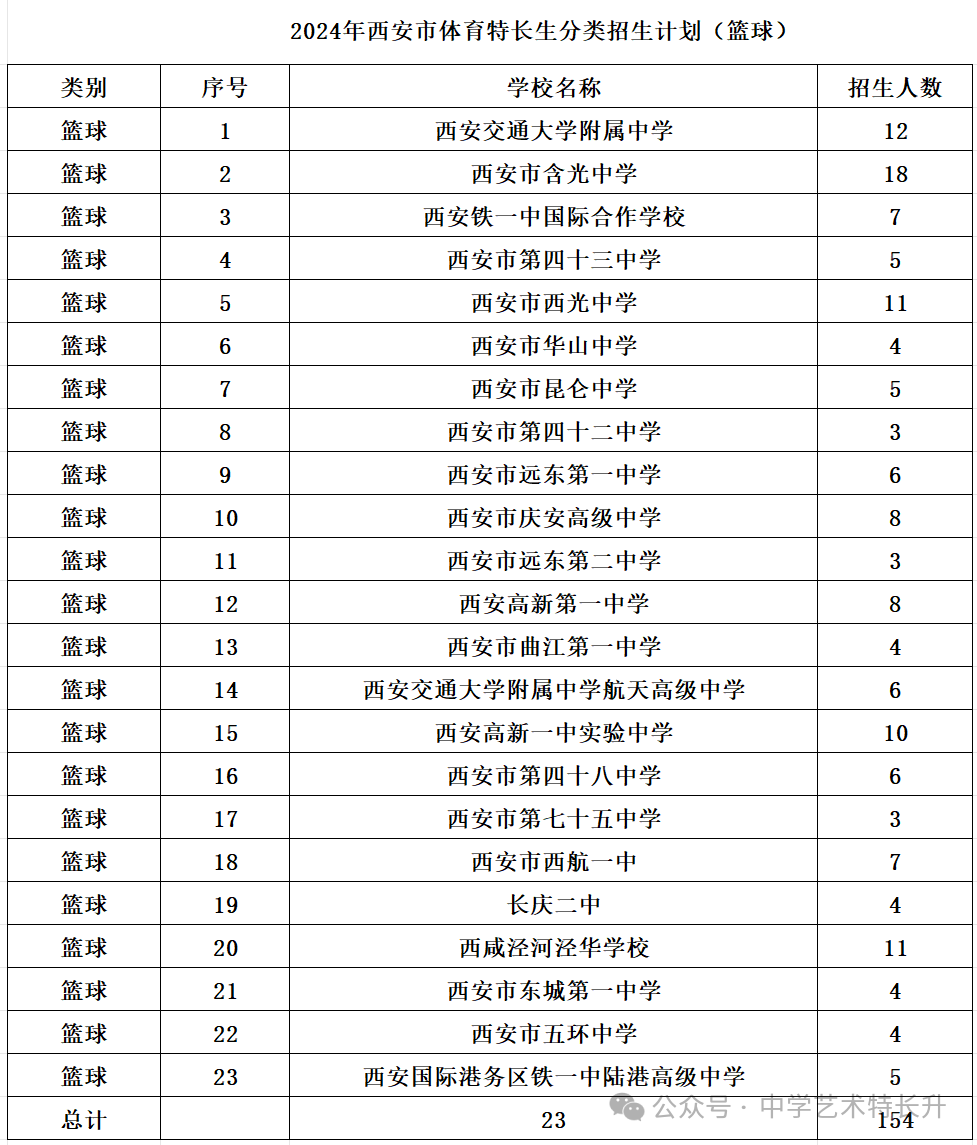 2024年西安市体育特长生分类招生计划（篮球）

| 类别 | 序号 | 学校名称 | 招生人数 |
|---|---|---|---|
| 篮球 | 1 | 西安交通大学附属中学 | 12 |
| 篮球 | 2 | 西安市含光中学 | 18 |
| 篮球 | 3 | 西安铁一中国际合作学校 | 7 |
| 篮球 | 4 | 西安市第四十三中学 | 5 |
| 篮球 | 5 | 西安市西光中学 | 11 |
| 篮球 | 6 | 西安市华山中学 | 4 |
| 篮球 | 7 | 西安市昆仑中学 | 5 |
| 篮球 | 8 | 西安市第四十二中学 | 3 |
| 篮球 | 9 | 西安市远东第一中学 | 6 |
| 篮球 | 10 | 西安市庆安高级中学 | 8 |
| 篮球 | 11 | 西安市远东第二中学 | 3 |
| 篮球 | 12 | 西安高新第一中学 | 8 |
| 篮球 | 13 | 西安市曲江第一中学 | 4 |
| 篮球 | 14 | 西安交通大学附属中学航天高级中学 | 6 |
| 篮球 | 15 | 西安高新一中实验中学 | 10 |
| 篮球 | 16 | 西安市第四十八中学 | 6 |
| 篮球 | 17 | 西安市第七十五中学 | 3 |
| 篮球 | 18 | 西安市西航一中 | 7 |
| 篮球 | 19 | 长庆二中 | 4 |
| 篮球 | 20 | 西咸泾河泾华学校 | 11 |
| 篮球 | 21 | 西安市东城第一中学 | 4 |
| 篮球 | 22 | 西安市五环中学 | 4 |
| 篮球 | 23 | 西安国际港务区铁一中陆港高级中学 | 5 |
| 总计 |  | 23 | 154 |

公众号 · 中学艺术特长升